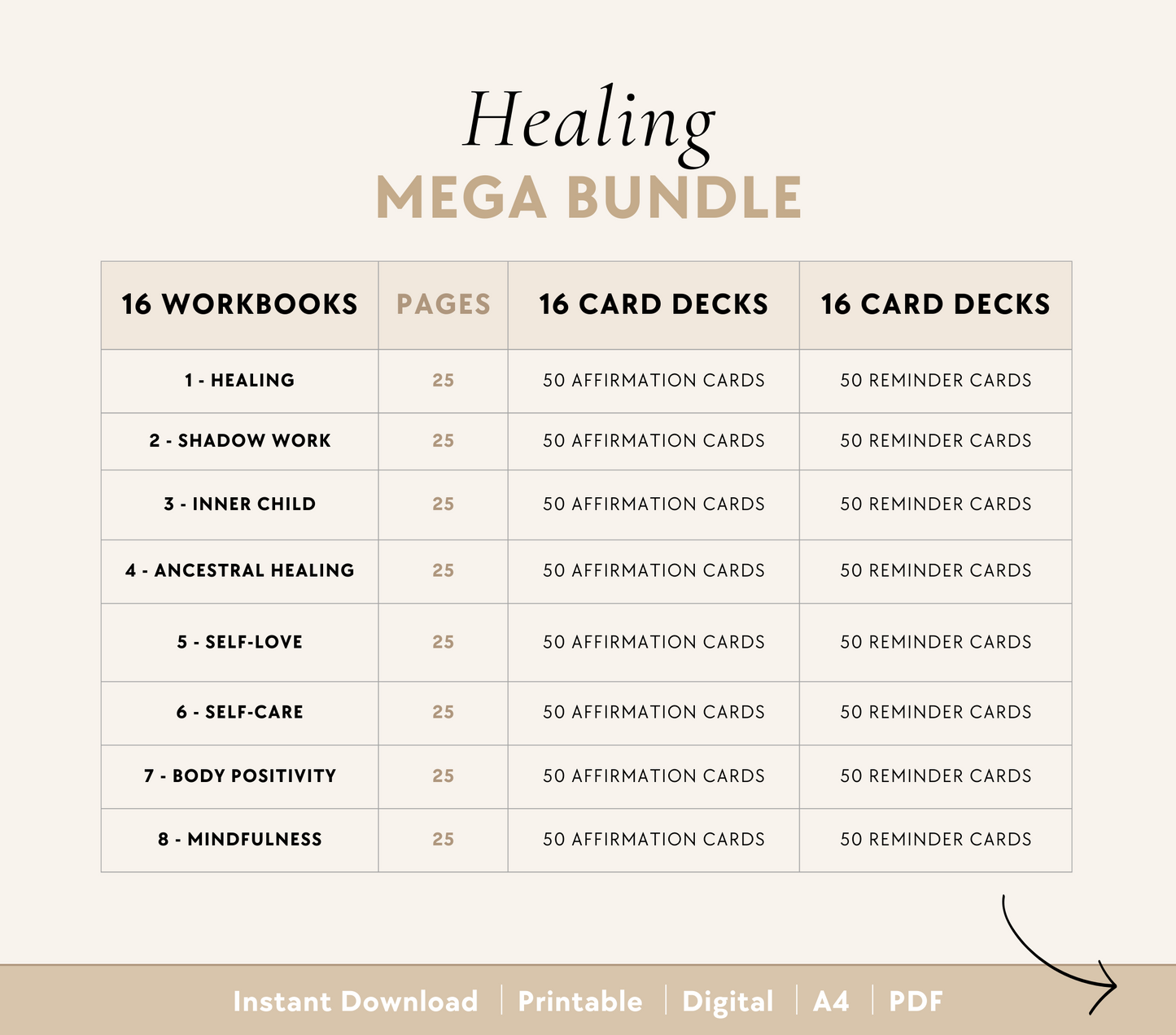 Healing
MEGA BUNDLE

| 16 WORKBOOKS | PAGES | 16 CARD DECKS | 16 CARD DECKS |
|---|---|---|---|
| 1 - HEALING | 25 | 50 AFFIRMATION CARDS | 50 REMINDER CARDS |
| 2 - SHADOW WORK | 25 | 50 AFFIRMATION CARDS | 50 REMINDER CARDS |
| 3 - INNER CHILD | 25 | 50 AFFIRMATION CARDS | 50 REMINDER CARDS |
| 4 - ANCESTRAL HEALING | 25 | 50 AFFIRMATION CARDS | 50 REMINDER CARDS |
| 5 - SELF-LOVE | 25 | 50 AFFIRMATION CARDS | 50 REMINDER CARDS |
| 6 - SELF-CARE | 25 | 50 AFFIRMATION CARDS | 50 REMINDER CARDS |
| 7 - BODY POSITIVITY | 25 | 50 AFFIRMATION CARDS | 50 REMINDER CARDS |
| 8 - MINDFULNESS | 25 | 50 AFFIRMATION CARDS | 50 REMINDER CARDS |

Instant Download | Printable | Digital | A4 | PDF